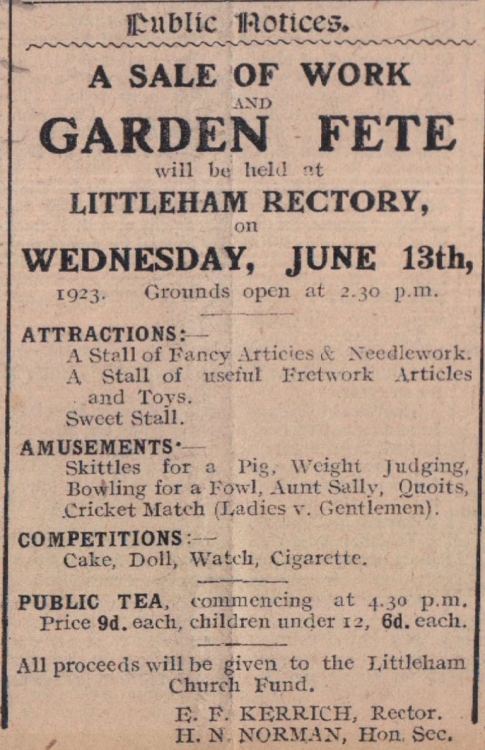 Public Notices.

A SALE OF WORK
AND
GARDEN FETE
will be held at
LITTLEHAM RECTORY,
on
WEDNESDAY, JUNE 13th,
1923. Grounds open at 2.30 p.m.

ATTRACTIONS:—
A Stall of Fancy Articles & Needlework.
A Stall of useful Fretwork Articles and Toys.
Sweet Stall.

AMUSEMENTS:—
Skittles for a Pig, Weight Judging, Bowling for a Fowl, Aunt Sally, Quoits, Cricket Match (Ladies v. Gentlemen).

COMPETITIONS:—
Cake, Doll, Watch, Cigarette.

PUBLIC TEA, commencing at 4.30 p.m. Price 9d. each, children under 12, 6d. each.

All proceeds will be given to the Littleham Church Fund.

E. F. KERRICH, Rector.
H. N. NORMAN, Hon. Sec.